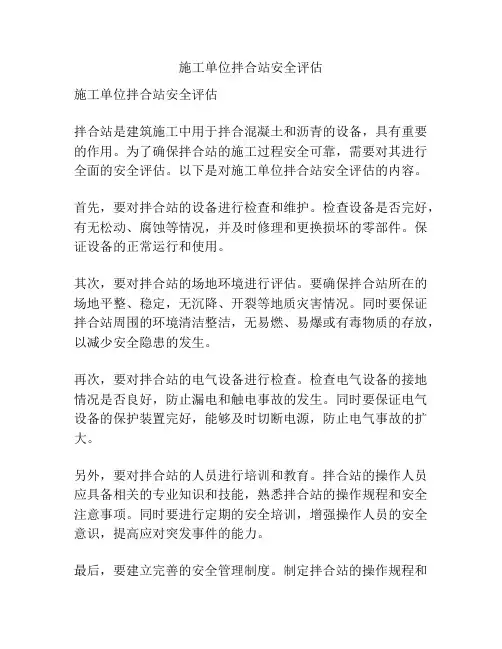 施工单位拌合站安全评估

施工单位拌合站安全评估

拌合站是建筑施工中用于拌合混凝土和沥青的设备，具有重要的作用。为了确保拌合站的施工过程安全可靠，需要对其进行全面的安全评估。以下是对施工单位拌合站安全评估的内容。

首先，要对拌合站的设备进行检查和维护。检查设备是否完好，有无松动、腐蚀等情况，并及时修理和更换损坏的零部件。保证设备的正常运行和使用。

其次，要对拌合站的场地环境进行评估。要确保拌合站所在的场地平整、稳定，无沉降、开裂等地质灾害情况。同时要保证拌合站周围的环境清洁整洁，无易燃、易爆或有毒物质的存放，以减少安全隐患的发生。

再次，要对拌合站的电气设备进行检查。检查电气设备的接地情况是否良好，防止漏电和触电事故的发生。同时要保证电气设备的保护装置完好，能够及时切断电源，防止电气事故的扩大。

另外，要对拌合站的人员进行培训和教育。拌合站的操作人员应具备相关的专业知识和技能，熟悉拌合站的操作规程和安全注意事项。同时要进行定期的安全培训，增强操作人员的安全意识，提高应对突发事件的能力。

最后，要建立完善的安全管理制度。制定拌合站的操作规程和